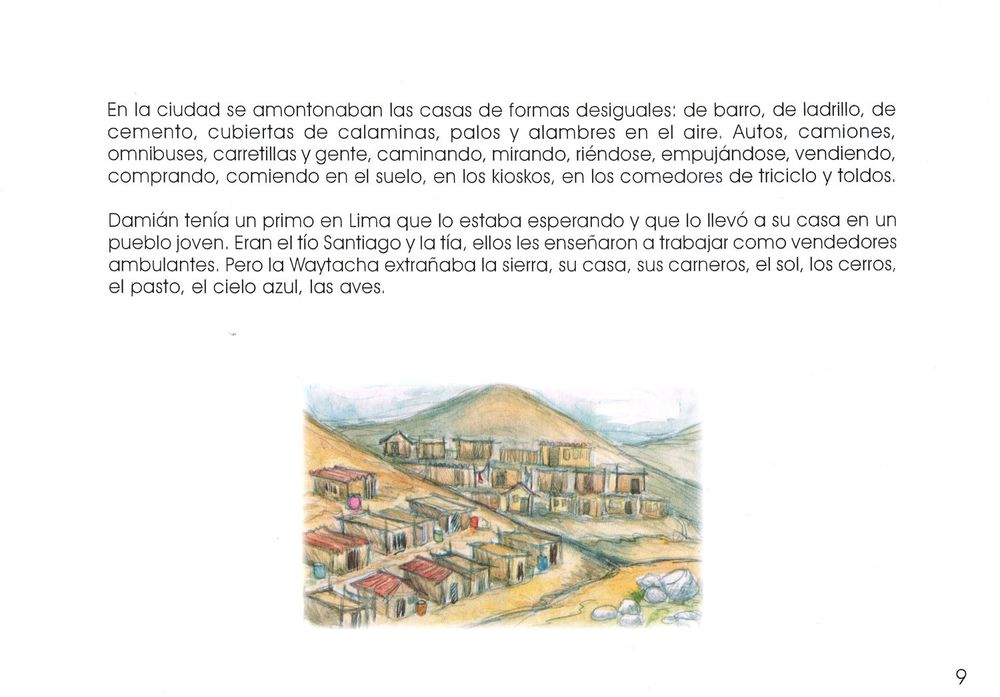 En la ciudad se amontonaban las casas de formas desiguales: de barro, de ladrillo, de cemento, cubiertas de calaminas, palos y alambres en el aire. Autos, camiones, omnibuses, carretillas y gente, caminando, mirando, riéndose, empujándose, vendiendo, comprando, comiendo en el suelo, en los kioskos, en los comedores de triciclo y toldos.

Damián tenía un primo en Lima que lo estaba esperando y que lo llevó a su casa en un pueblo joven. Eran el tío Santiago y la tía, ellos les enseñaron a trabajar como vendedores ambulantes. Pero la Waytacha extrañaba la sierra, su casa, sus carneros, el sol, los cerros, el pasto, el cielo azul, las aves.

9